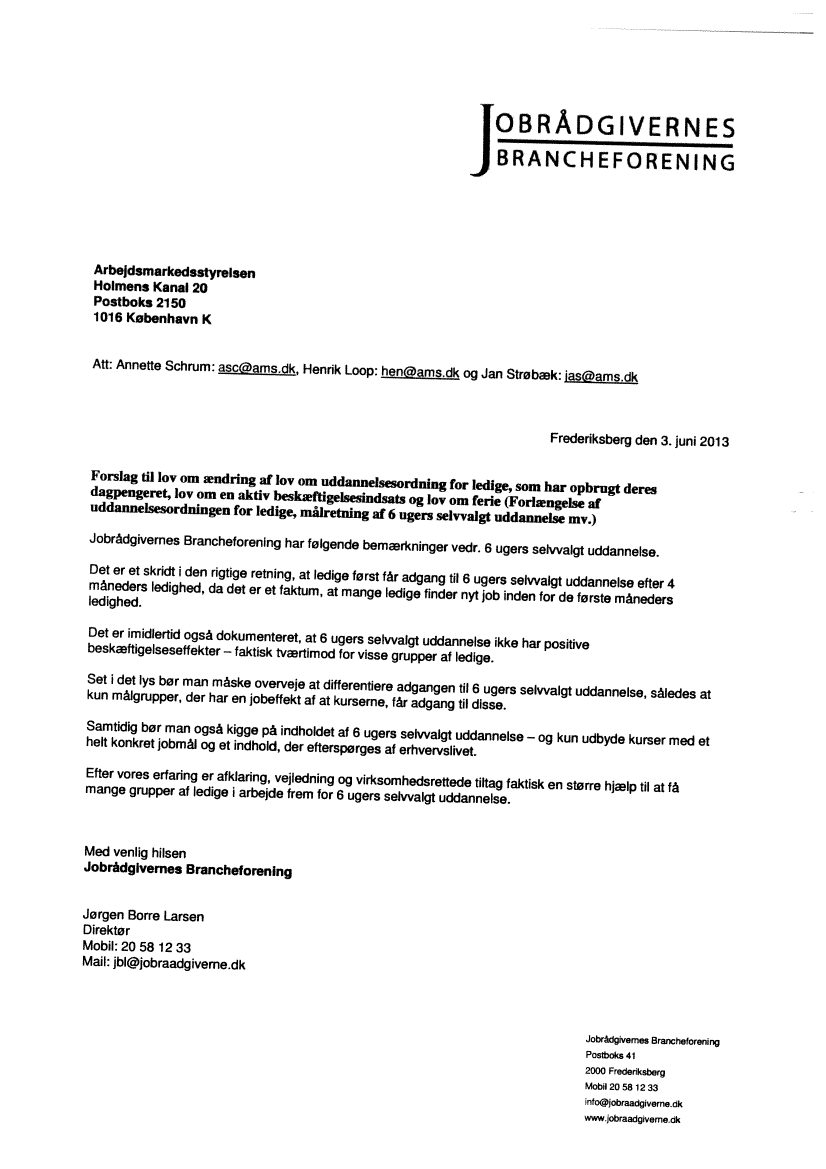 JOBRÅDGIVERNES
BRANCHEFORENING

Arbejdsmarkedsstyrelsen
Holmens Kanal 20
Postboks 2150
1016 København K

Att: Annette Schrum: asc@ams.dk, Henrik Loop: hen@ams.dk og Jan Strøbæk: jas@ams.dk

Frederiksberg den 3. juni 2013

Forslag til lov om ændring af lov om uddannelsesordning for ledige, som har opbrugt deres dagpengeret, lov om en aktiv beskæftigelsesindsats og lov om ferie (Forlængelse af uddannelsesordningen for ledige, målretning af 6 ugers selvvalgt uddannelse mv.)

Jobrådgivernes Brancheforening har følgende bemærkninger vedr. 6 ugers selvvalgt uddannelse.

Det er et skridt i den rigtige retning, at ledige først får adgang til 6 ugers selvvalgt uddannelse efter 4 måneders ledighed, da det er et faktum, at mange ledige finder nyt job inden for de første måneders ledighed.

Det er imidlertid også dokumenteret, at 6 ugers selvvalgt uddannelse ikke har positive beskæftigelseseffekter – faktisk tværtimod for visse grupper af ledige.

Set i det lys bør man måske overveje at differentiere adgangen til 6 ugers selvvalgt uddannelse, således at kun målgrupper, der har en jobeffekt af at kurserne, får adgang til disse.

Samtidig bør man også kigge på indholdet af 6 ugers selvvalgt uddannelse – og kun udbyde kurser med et helt konkret jobmål og et indhold, der efterspørges af erhvervslivet.

Efter vores erfaring er afklaring, vejledning og virksomhedsrettede tiltag faktisk en større hjælp til at få mange grupper af ledige i arbejde frem for 6 ugers selvvalgt uddannelse.

Med venlig hilsen
Jobrådgivernes Brancheforening

Jørgen Borre Larsen
Direktør
Mobil: 20 58 12 33
Mail: jbl@jobraadgiverne.dk

Jobrådgivernes Brancheforening
Postboks 41
2000 Frederiksberg
Mobil 20 58 12 33
info@jobraadgiverne.dk
www.jobraadgiverne.dk